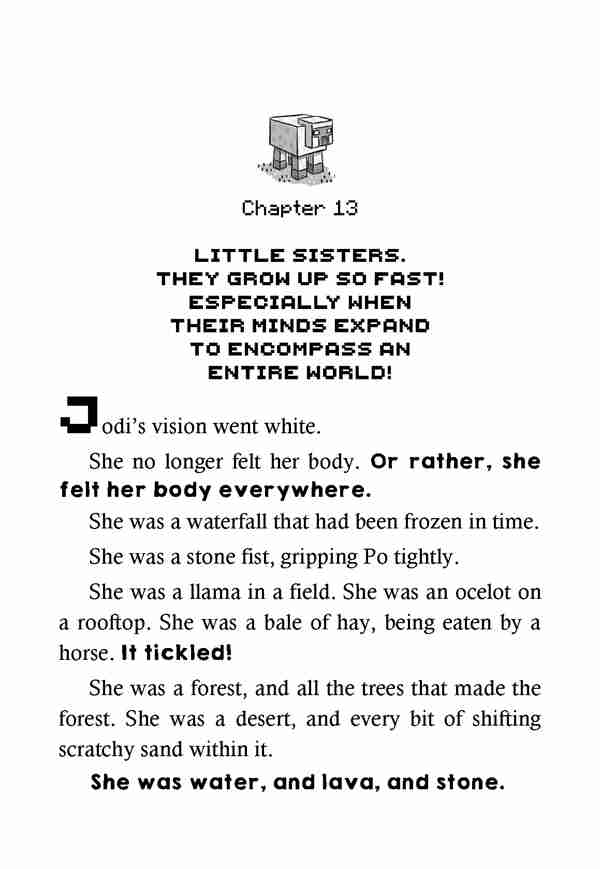 Chapter 13

LITTLE SISTERS. THEY GROW UP SO FAST! ESPECIALLY WHEN THEIR MINDS EXPAND TO ENCOMPASS AN ENTIRE WORLD!

Jodi's vision went white.

She no longer felt her body. Or rather, she felt her body everywhere.

She was a waterfall that had been frozen in time.

She was a stone fist, gripping Po tightly.

She was a llama in a field. She was an ocelot on a rooftop. She was a bale of hay, being eaten by a horse. It tickled!

She was a forest, and all the trees that made the forest. She was a desert, and every bit of shifting scratchy sand within it.

She was water, and lava, and stone.